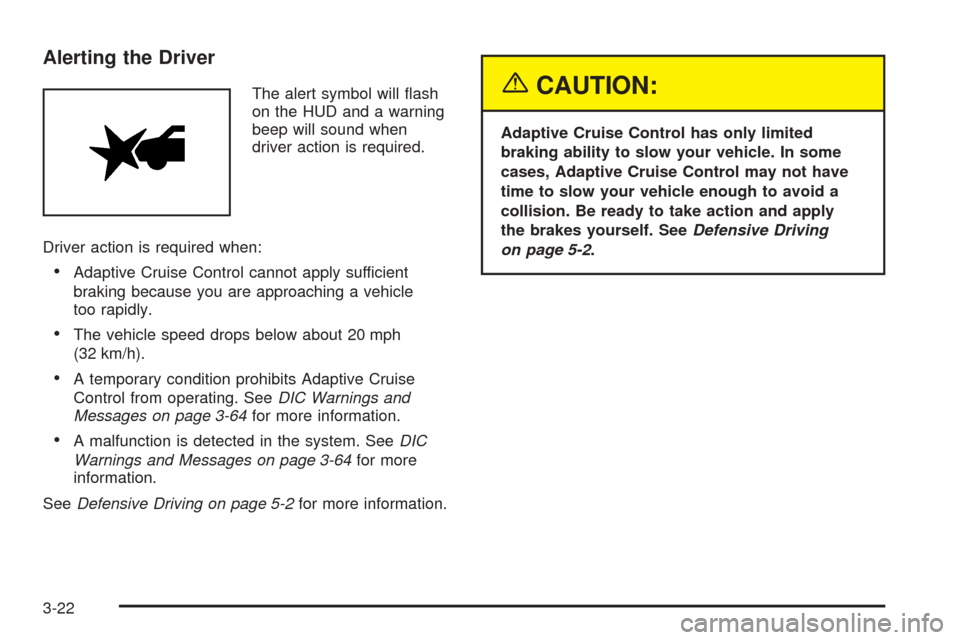 Alerting the Driver

The alert symbol will flash on the HUD and a warning beep will sound when driver action is required.

Driver action is required when:

• Adaptive Cruise Control cannot apply sufficient braking because you are approaching a vehicle too rapidly.

• The vehicle speed drops below about 20 mph (32 km/h).

• A temporary condition prohibits Adaptive Cruise Control from operating. See DIC Warnings and Messages on page 3-64 for more information.

• A malfunction is detected in the system. See DIC Warnings and Messages on page 3-64 for more information.

See Defensive Driving on page 5-2 for more information.

CAUTION:

Adaptive Cruise Control has only limited braking ability to slow your vehicle. In some cases, Adaptive Cruise Control may not have time to slow your vehicle enough to avoid a collision. Be ready to take action and apply the brakes yourself. See Defensive Driving on page 5-2.

3-22

carmanualsonline.info